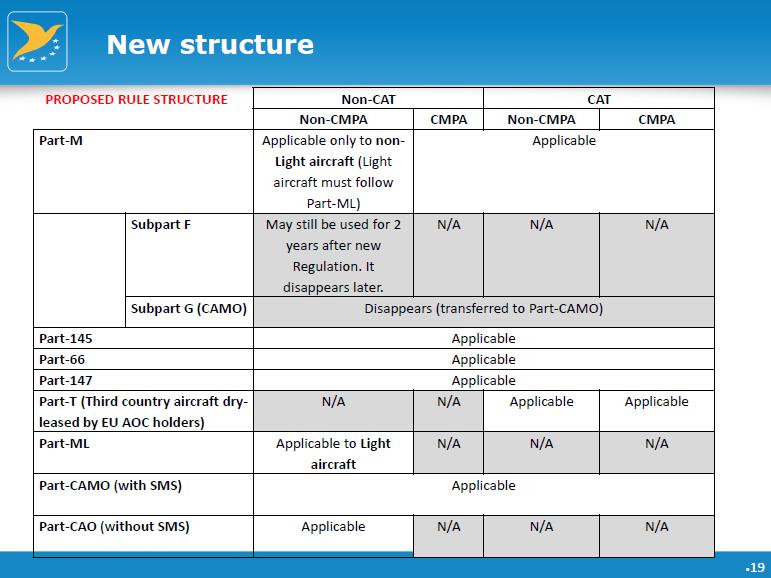 New structure

| PROPOSED RULE STRUCTURE | | Non-CAT | | CAT | |
|---|---|---|---|---|---|
| | | Non-CMPA | CMPA | Non-CMPA | CMPA |
| Part-M | | Applicable only to non-Light aircraft (Light aircraft must follow Part-ML) | Applicable | | |
| | Subpart F | May still be used for 2 years after new Regulation. It disappears later. | N/A | N/A | N/A |
| | Subpart G (CAMO) | Disappears (transferred to Part-CAMO) | | | |
| Part-145 | | Applicable | | | |
| Part-66 | | Applicable | | | |
| Part-147 | | Applicable | | | |
| Part-T (Third country aircraft dry-leased by EU AOC holders) | | N/A | N/A | Applicable | Applicable |
| Part-ML | | Applicable to Light aircraft | N/A | N/A | N/A |
| Part-CAMO (with SMS) | | Applicable | | | |
| Part-CAO (without SMS) | | Applicable | N/A | N/A | N/A |

•19